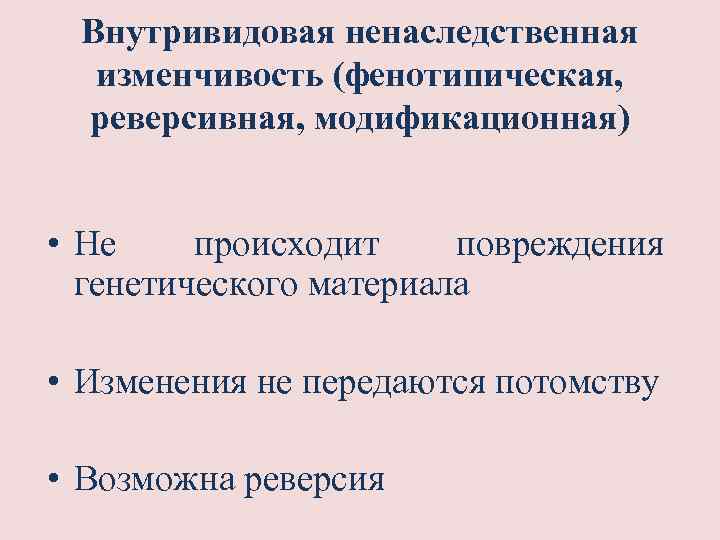 Внутривидовая ненаследственная изменчивость (фенотипическая, реверсивная, модификационная)

• Не происходит повреждения генетического материала

• Изменения не передаются потомству

• Возможна реверсия